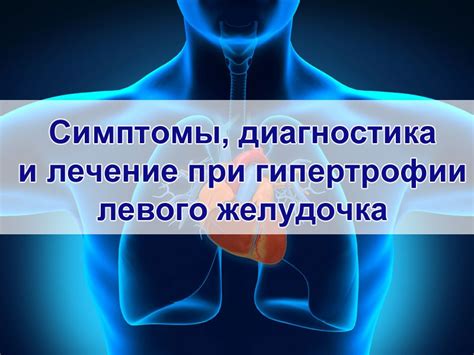 Симптомы, диагностика и лечение при гипертрофии левого желудочка